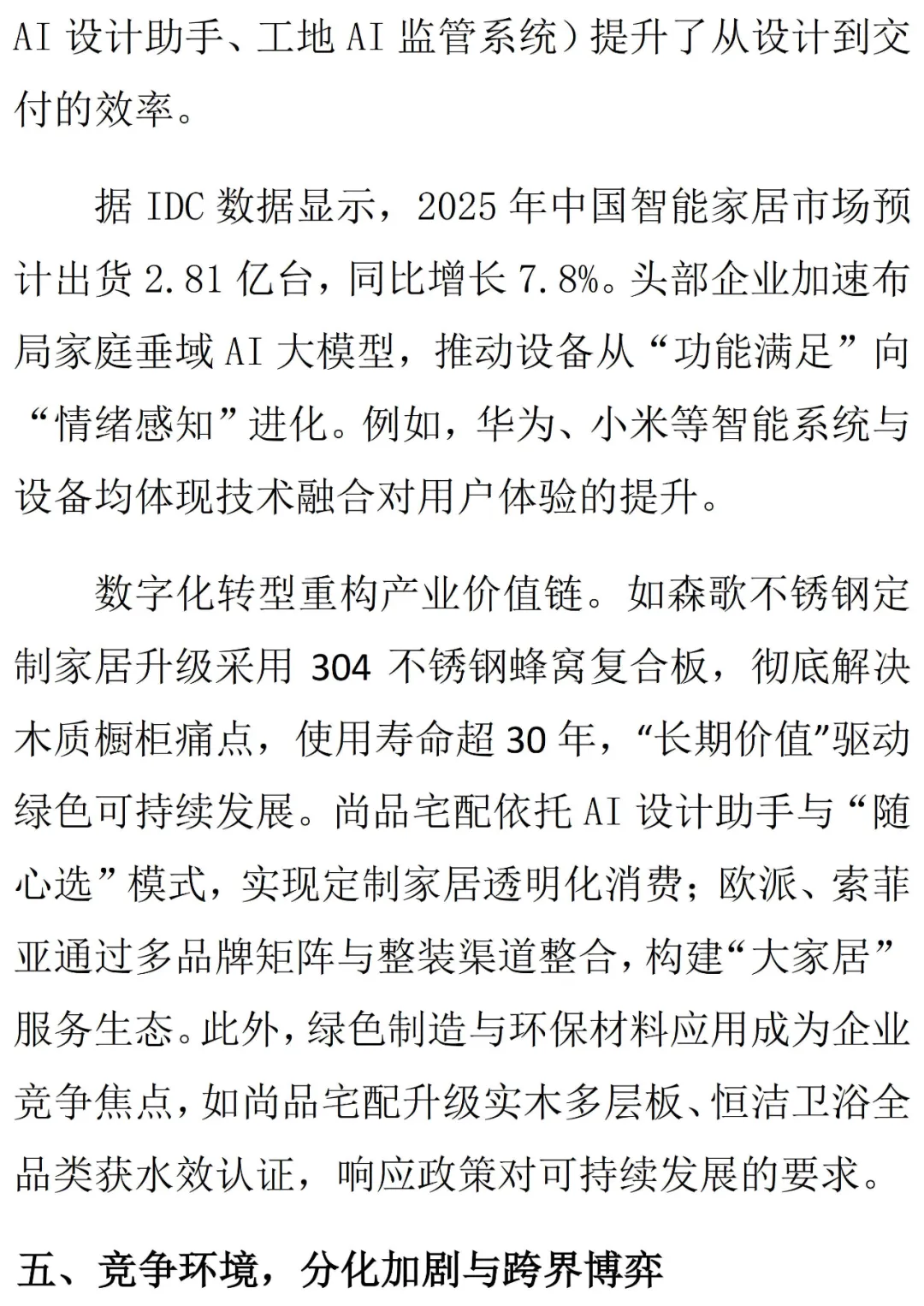 AI 设计助手、工地 AI 监管系统）提升了从设计到交付的效率。

据 IDC 数据显示，2025 年中国智能家居市场预计出货 2.81 亿台，同比增长 7.8%。头部企业加速布局家庭垂域 AI 大模型，推动设备从“功能满足”向“情绪感知”进化。例如，华为、小米等智能系统与设备均体现技术融合对用户体验的提升。

数字化转型重构产业价值链。如森歌不锈钢定制家居升级采用 304 不锈钢蜂窝复合板，彻底解决木质橱柜痛点，使用寿命超 30 年，“长期价值”驱动绿色可持续发展。尚品宅配依托 AI 设计助手与“随心选”模式，实现定制家居透明化消费；欧派、索菲亚通过多品牌矩阵与整装渠道整合，构建“大家居”服务生态。此外，绿色制造与环保材料应用成为企业竞争焦点，如尚品宅配升级实木多层板、恒洁卫浴全品类获水效认证，响应政策对可持续发展的要求。

五、竞争环境，分化加剧与跨界博弈